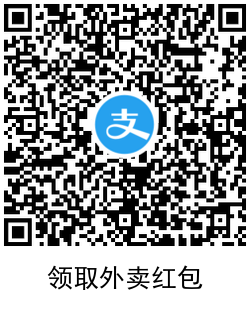 支

领取外卖红包